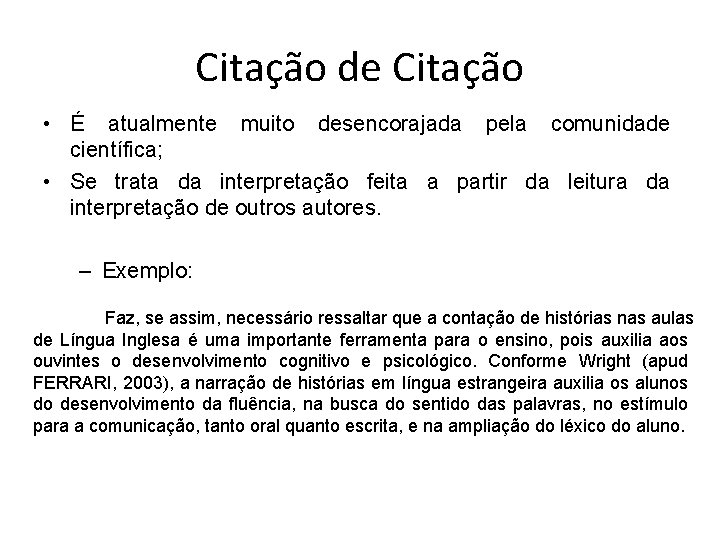 Citação de Citação

• É atualmente muito desencorajada pela comunidade científica;
• Se trata da interpretação feita a partir da leitura da interpretação de outros autores.

– Exemplo:

Faz, se assim, necessário ressaltar que a contação de histórias nas aulas de Língua Inglesa é uma importante ferramenta para o ensino, pois auxilia aos ouvintes o desenvolvimento cognitivo e psicológico. Conforme Wright (apud FERRARI, 2003), a narração de histórias em língua estrangeira auxilia os alunos do desenvolvimento da fluência, na busca do sentido das palavras, no estímulo para a comunicação, tanto oral quanto escrita, e na ampliação do léxico do aluno.